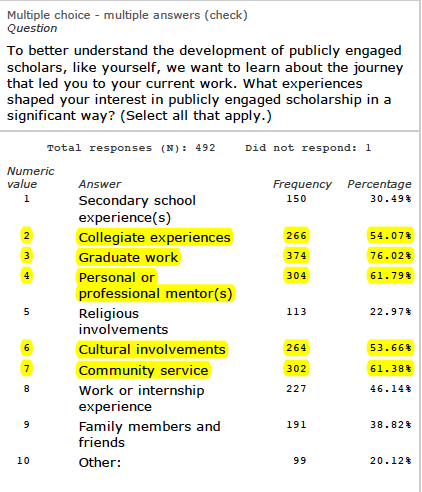 Multiple choice - multiple answers (check)
Question

To better understand the development of publicly engaged scholars, like yourself, we want to learn about the journey that led you to your current work. What experiences shaped your interest in publicly engaged scholarship in a significant way? (Select all that apply.)

Total responses (N): 492    Did not respond: 1

| Numeric value | Answer | Frequency | Percentage |
|---|---|---|---|
| 1 | Secondary school experience(s) | 150 | 30.49% |
| 2 | Collegiate experiences | 266 | 54.07% |
| 3 | Graduate work | 374 | 76.02% |
| 4 | Personal or professional mentor(s) | 304 | 61.79% |
| 5 | Religious involvements | 113 | 22.97% |
| 6 | Cultural involvements | 264 | 53.66% |
| 7 | Community service | 302 | 61.38% |
| 8 | Work or internship experience | 227 | 46.14% |
| 9 | Family members and friends | 191 | 38.82% |
| 10 | Other: | 99 | 20.12% |